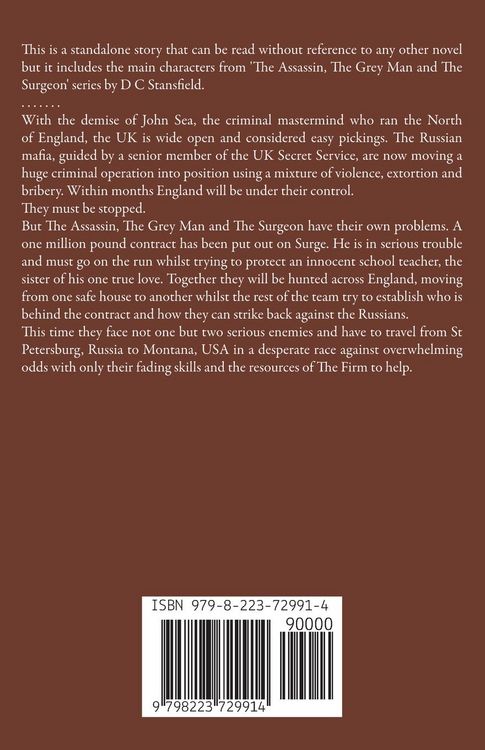 This is a standalone story that can be read without reference to any other novel but it includes the main characters from 'The Assassin, The Grey Man and The Surgeon' series by D C Stansfield.

.......

With the demise of John Sea, the criminal mastermind who ran the North of England, the UK is wide open and considered easy pickings. The Russian mafia, guided by a senior member of the UK Secret Service, are now moving a huge criminal operation into position using a mixture of violence, extortion and bribery. Within months England will be under their control.

They must be stopped.

But The Assassin, The Grey Man and The Surgeon have their own problems. A one million pound contract has been put out on Surge. He is in serious trouble and must go on the run whilst trying to protect an innocent school teacher, the sister of his one true love. Together they will be hunted across England, moving from one safe house to another whilst the rest of the team try to establish who is behind the contract and how they can strike back against the Russians.

This time they face not one but two serious enemies and have to travel from St Petersburg, Russia to Montana, USA in a desperate race against overwhelming odds with only their fading skills and the resources of The Firm to help.

ISBN 979-8-223-72991-4

90000

9 798223 729914